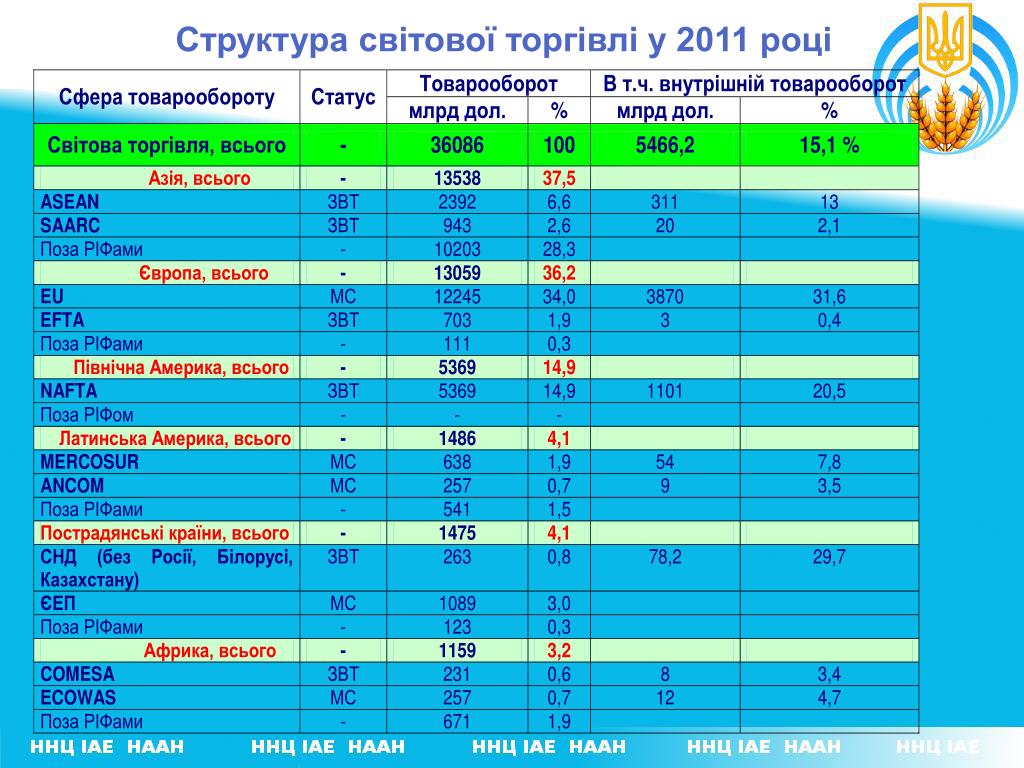 Структура світової торгівлі у 2011 році

| Сфера товарообороту | Статус | Товарооборот млрд дол. | Товарооборот % | В т.ч. внутрішній товарооборот млрд дол. | В т.ч. внутрішній товарооборот % |
|---|---|---|---|---|---|
| Світова торгівля, всього | - | 36086 | 100 | 5466,2 | 15,1 % |
| Азія, всього | - | 13538 | 37,5 | | |
| ASEAN | ЗВТ | 2392 | 6,6 | 311 | 13 |
| SAARC | ЗВТ | 943 | 2,6 | 20 | 2,1 |
| Поза РІФами | - | 10203 | 28,3 | | |
| Європа, всього | - | 13059 | 36,2 | | |
| EU | МС | 12245 | 34,0 | 3870 | 31,6 |
| EFTA | ЗВТ | 703 | 1,9 | 3 | 0,4 |
| Поза РІФами | - | 111 | 0,3 | | |
| Північна Америка, всього | - | 5369 | 14,9 | | |
| NAFTA | ЗВТ | 5369 | 14,9 | 1101 | 20,5 |
| Поза РІФом | - | - | - | | |
| Латинська Америка, всього | - | 1486 | 4,1 | | |
| MERCOSUR | МС | 638 | 1,9 | 54 | 7,8 |
| ANCOM | МС | 257 | 0,7 | 9 | 3,5 |
| Поза РІФами | - | 541 | 1,5 | | |
| Пострадянські країни, всього | - | 1475 | 4,1 | | |
| СНД (без Росії, Білорусі, Казахстану) | ЗВТ | 263 | 0,8 | 78,2 | 29,7 |
| ЄЕП | МС | 1089 | 3,0 | | |
| Поза РІФами | - | 123 | 0,3 | | |
| Африка, всього | - | 1159 | 3,2 | | |
| COMESA | ЗВТ | 231 | 0,6 | 8 | 3,4 |
| ECOWAS | МС | 257 | 0,7 | 12 | 4,7 |
| Поза РІФами | - | 671 | 1,9 | | |

ННЦ ІАЕ НААН ННЦ ІАЕ НААН ННЦ ІАЕ НААН ННЦ ІАЕ НААН ННЦ ІАЕ